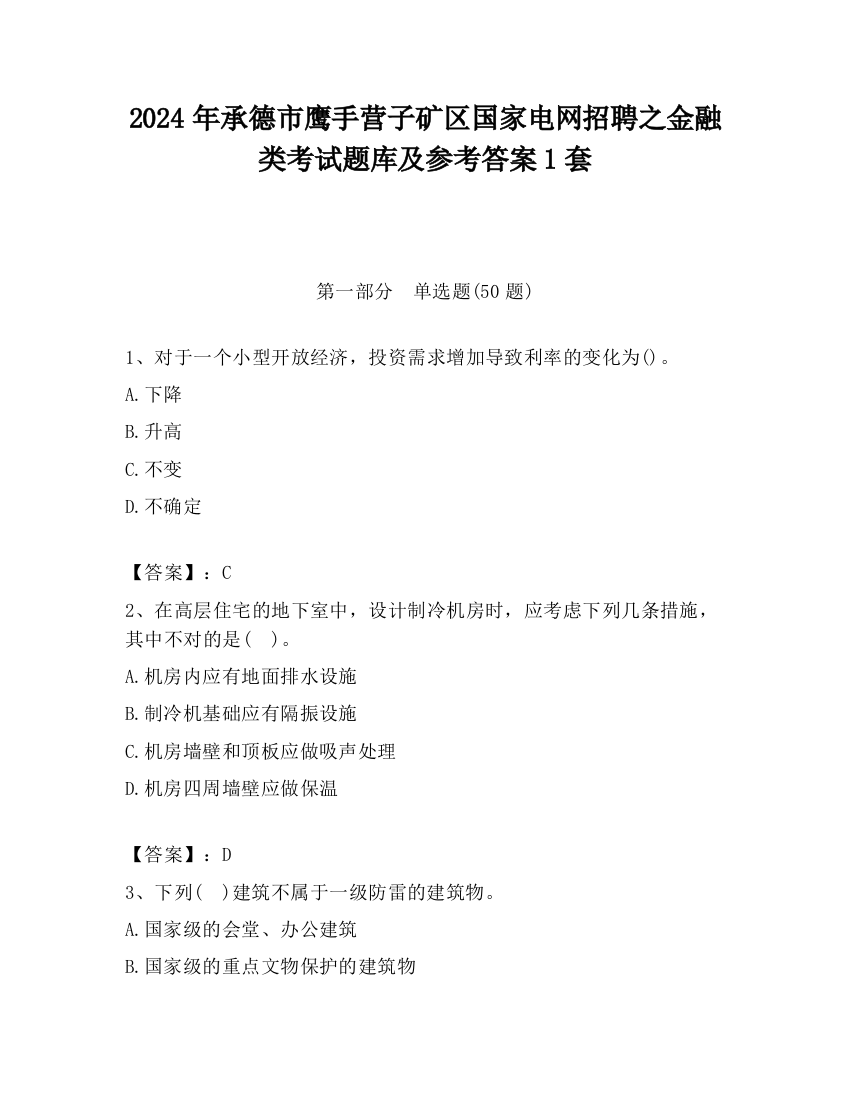 2024 年承德市鹰手营子矿区国家电网招聘之金融类考试题库及参考答案 1 套

第一部分　单选题(50 题)

1、对于一个小型开放经济，投资需求增加导致利率的变化为()。

A.下降

B.升高

C.不变

D.不确定

【答案】：C

2、在高层住宅的地下室中，设计制冷机房时，应考虑下列几条措施，其中不对的是(　)。

A.机房内应有地面排水设施

B.制冷机基础应有隔振设施

C.机房墙壁和顶板应做吸声处理

D.机房四周墙壁应做保温

【答案】：D

3、下列(　)建筑不属于一级防雷的建筑物。

A.国家级的会堂、办公建筑

B.国家级的重点文物保护的建筑物